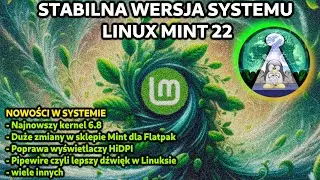 STABILNA WERSJA SYSTEMU
LINUX MINT 22

NOWOŚCI W SYSTEMIE
- Najnowszy kernel 6.8
- Duże zmiany w sklepie Mint dla Flatpak
- Poprawa wyświetlaczy HiDPI
- Pipewire czyli lepszy dźwięk w Linuksie
- wiele innych